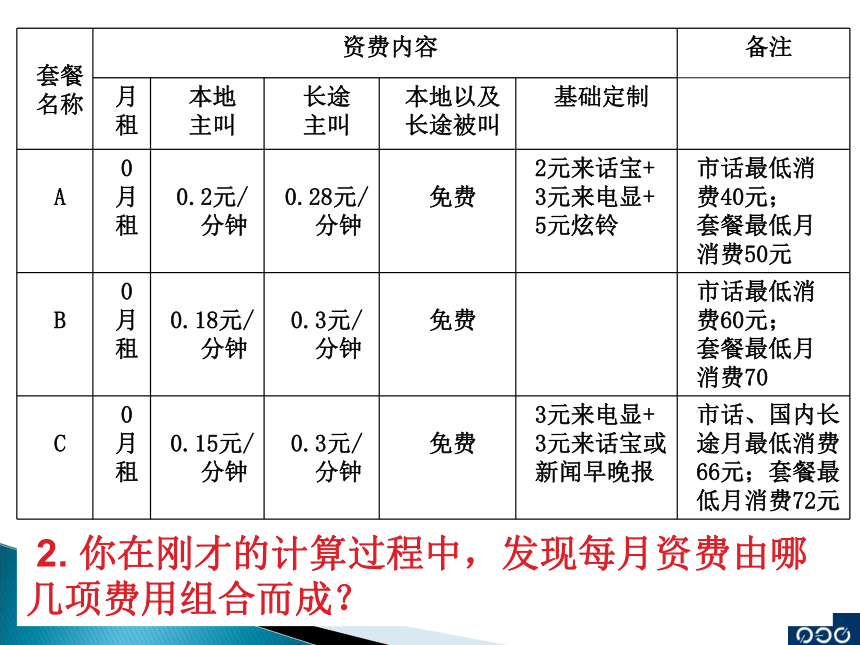 | 套餐名称 | 资费内容 | | | | | 备注 |
|---|---|---|---|---|---|---|
| | 月租 | 本地主叫 | 长途主叫 | 本地以及长途被叫 | 基础定制 | |
| A | 0月租 | 0.2元/分钟 | 0.28元/分钟 | 免费 | 2元来话宝+3元来电显+5元炫铃 | 市话最低消费40元；套餐最低月消费50元 |
| B | 0月租 | 0.18元/分钟 | 0.3元/分钟 | 免费 | | 市话最低消费60元；套餐最低月消费70 |
| C | 0月租 | 0.15元/分钟 | 0.3元/分钟 | 免费 | 3元来电显+3元来话宝或新闻早晚报 | 市话、国内长途月最低消费66元；套餐最低月消费72元 |

2. 你在刚才的计算过程中，发现每月资费由哪几项费用组合而成？